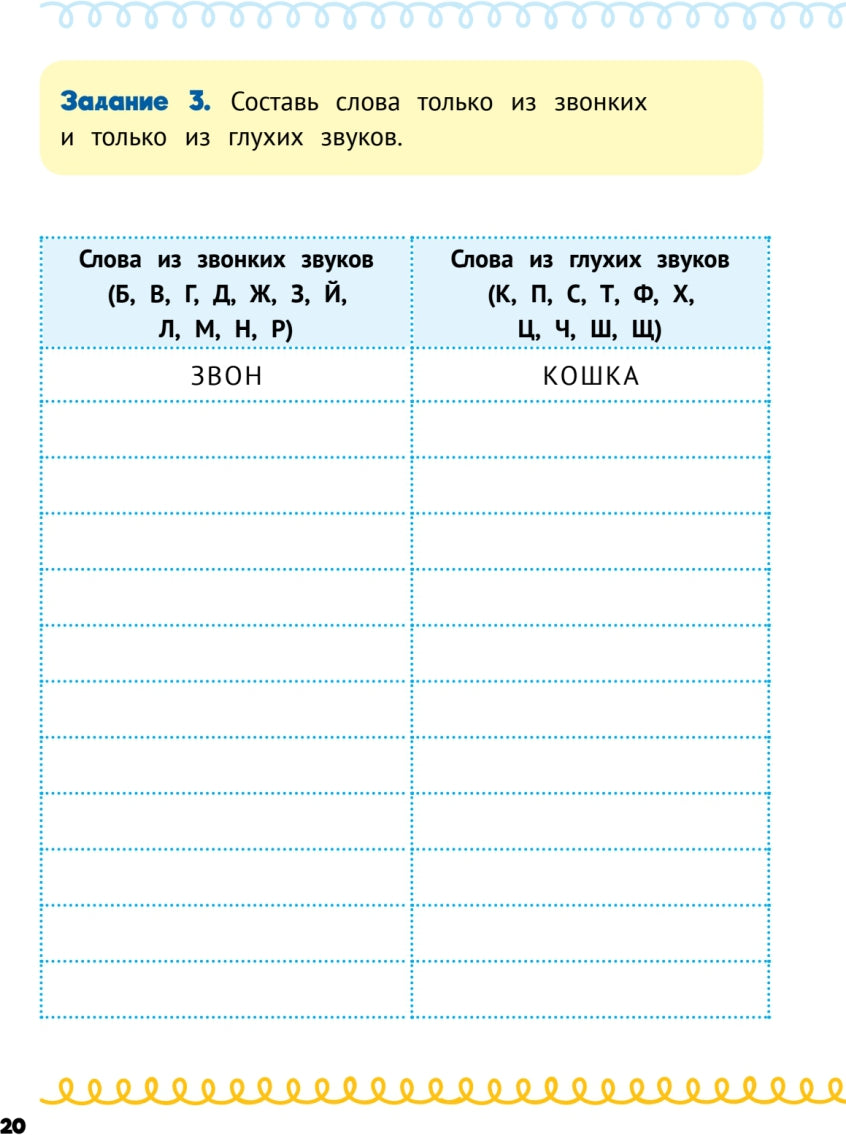 Задание 3. Составь слова только из звонких и только из глухих звуков.

| Слова из звонких звуков (Б, В, Г, Д, Ж, З, Й, Л, М, Н, Р) | Слова из глухих звуков (К, П, С, Т, Ф, Х, Ц, Ч, Ш, Щ) |
|---|---|
| ЗВОН | КОШКА |
| | |
| | |
| | |
| | |
| | |
| | |
| | |
| | |
| | |
| | |
| | |

20